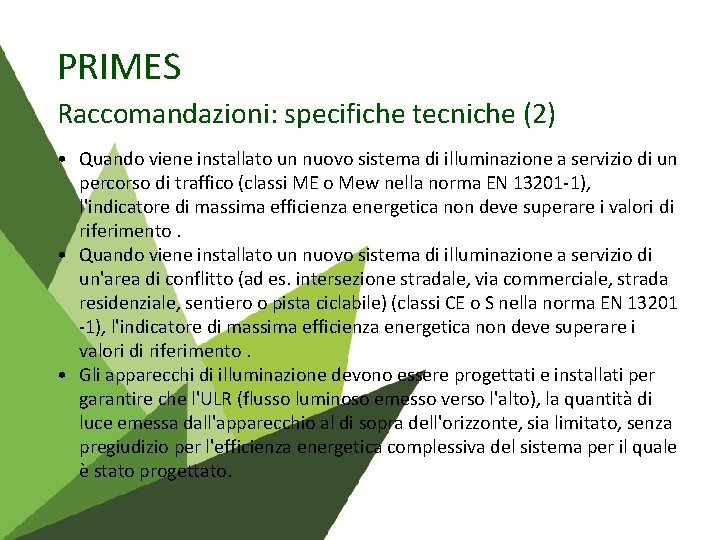 PRIMES

Raccomandazioni: specifiche tecniche (2)

• Quando viene installato un nuovo sistema di illuminazione a servizio di un percorso di traffico (classi ME o Mew nella norma EN 13201-1), l'indicatore di massima efficienza energetica non deve superare i valori di riferimento .

• Quando viene installato un nuovo sistema di illuminazione a servizio di un'area di conflitto (ad es. intersezione stradale, via commerciale, strada residenziale, sentiero o pista ciclabile) (classi CE o S nella norma EN 13201 -1), l'indicatore di massima efficienza energetica non deve superare i valori di riferimento .

• Gli apparecchi di illuminazione devono essere progettati e installati per garantire che l'ULR (flusso luminoso emesso verso l'alto), la quantità di luce emessa dall'apparecchio al di sopra dell'orizzonte, sia limitato, senza pregiudizio per l'efficienza energetica complessiva del sistema per il quale è stato progettato.